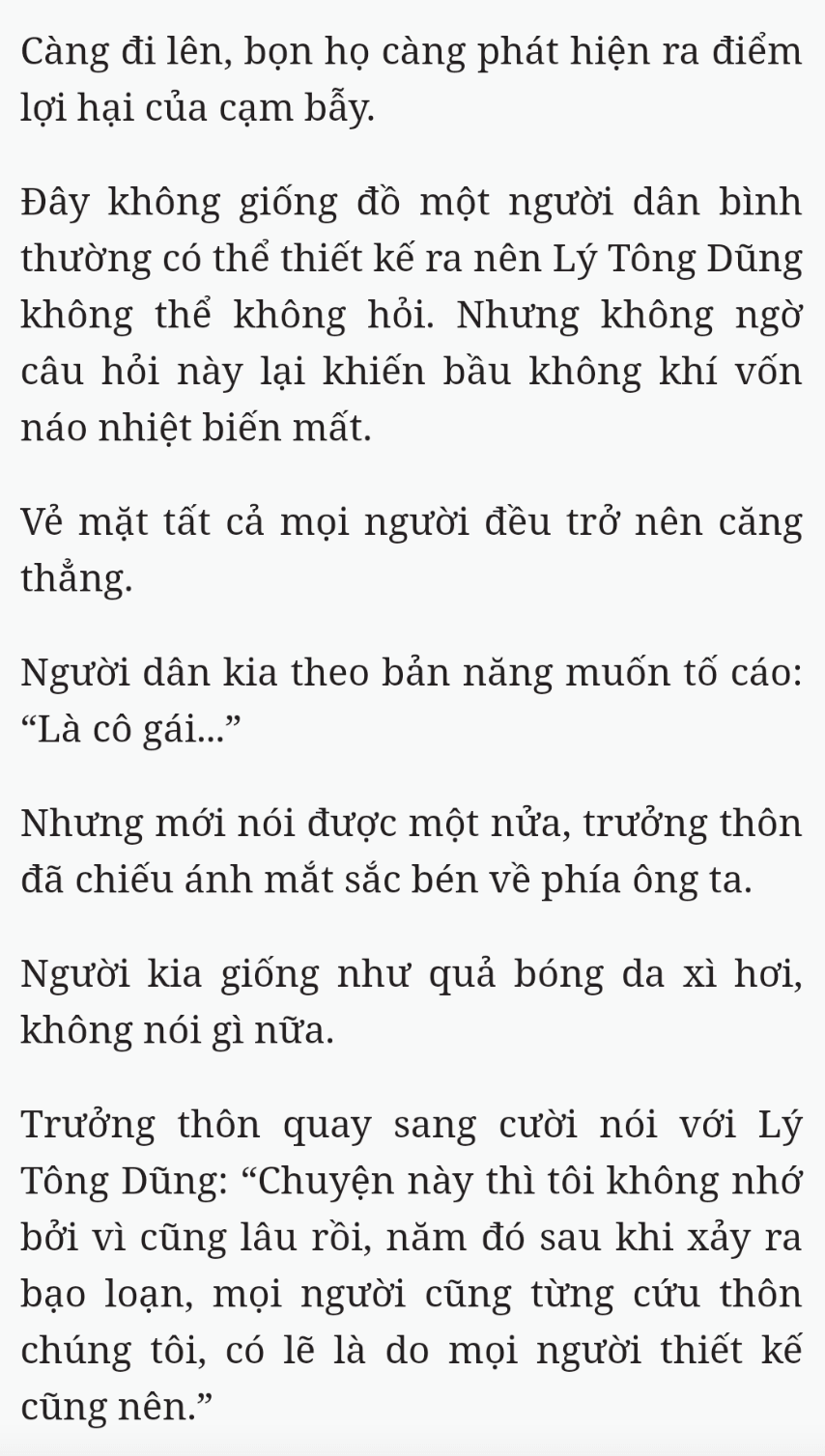 Càng đi lên, bọn họ càng phát hiện ra điểm lợi hại của cạm bẫy.

Đây không giống đồ một người dân bình thường có thể thiết kế ra nên Lý Tông Dũng không thể không hỏi. Nhưng không ngờ câu hỏi này lại khiến bầu không khí vốn náo nhiệt biến mất.

Vẻ mặt tất cả mọi người đều trở nên căng thẳng.

Người dân kia theo bản năng muốn tố cáo: “Là cô gái...”

Nhưng mới nói được một nửa, trưởng thôn đã chiếu ánh mắt sắc bén về phía ông ta.

Người kia giống như quả bóng da xì hơi, không nói gì nữa.

Trưởng thôn quay sang cười nói với Lý Tông Dũng: “Chuyện này thì tôi không nhớ bởi vì cũng lâu rồi, năm đó sau khi xảy ra bạo loạn, mọi người cũng từng cứu thôn chúng tôi, có lẽ là do mọi người thiết kế cũng nên.”